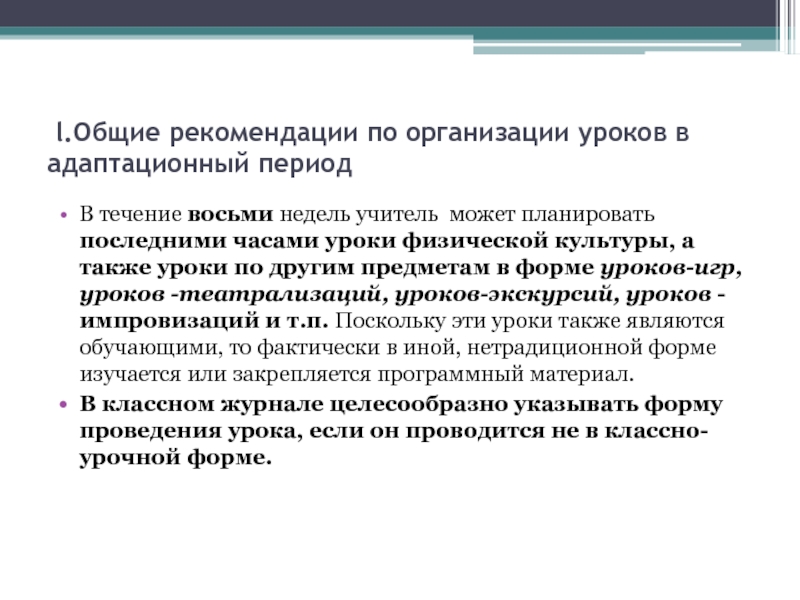 I.Общие рекомендации по организации уроков в адаптационный период

• В течение восьми недель учитель может планировать последними часами уроки физической культуры, а также уроки по другим предметам в форме уроков-игр, уроков -театрализаций, уроков-экскурсий, уроков - импровизаций и т.п. Поскольку эти уроки также являются обучающими, то фактически в иной, нетрадиционной форме изучается или закрепляется программный материал.
• В классном журнале целесообразно указывать форму проведения урока, если он проводится не в классно-урочной форме.